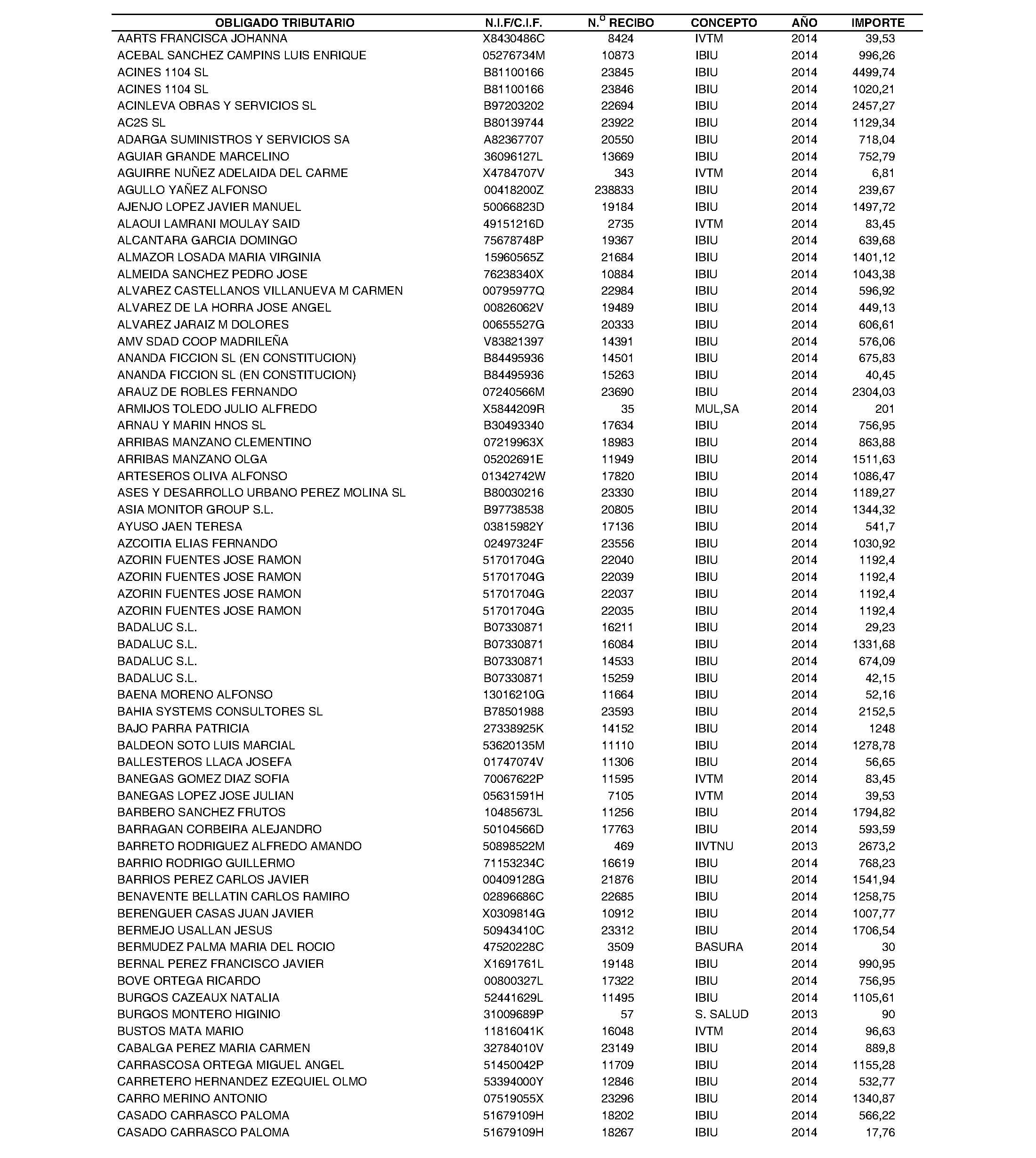 | OBLIGADO TRIBUTARIO | N.I.F/C.I.F. | N.º RECIBO | CONCEPTO | AÑO | IMPORTE |
|---|---|---|---|---|---|
| AARTS FRANCISCA JOHANNA | X8430486C | 8424 | IVTM | 2014 | 39,53 |
| ACEBAL SANCHEZ CAMPINS LUIS ENRIQUE | 05276734M | 10873 | IBIU | 2014 | 996,26 |
| ACINES 1104 SL | B81100166 | 23845 | IBIU | 2014 | 4499,74 |
| ACINES 1104 SL | B81100166 | 23846 | IBIU | 2014 | 1020,21 |
| ACINLEVA OBRAS Y SERVICIOS SL | B97203202 | 22694 | IBIU | 2014 | 2457,27 |
| AC2S SL | B80139744 | 23922 | IBIU | 2014 | 1129,34 |
| ADARGA SUMINISTROS Y SERVICIOS SA | A82367707 | 20550 | IBIU | 2014 | 718,04 |
| AGUIAR GRANDE MARCELINO | 36096127L | 13669 | IBIU | 2014 | 752,79 |
| AGUIRRE NUÑEZ ADELAIDA DEL CARME | X4784707V | 343 | IVTM | 2014 | 6,81 |
| AGULLO YAÑEZ ALFONSO | 00418200Z | 238833 | IBIU | 2014 | 239,67 |
| AJENJO LOPEZ JAVIER MANUEL | 50066823D | 19184 | IBIU | 2014 | 1497,72 |
| ALAOUI LAMRANI MOULAY SAID | 49151216D | 2735 | IVTM | 2014 | 83,45 |
| ALCANTARA GARCIA DOMINGO | 75678748P | 19367 | IBIU | 2014 | 639,68 |
| ALMAZOR LOSADA MARIA VIRGINIA | 15960565Z | 21684 | IBIU | 2014 | 1401,12 |
| ALMEIDA SANCHEZ PEDRO JOSE | 76238340X | 10884 | IBIU | 2014 | 1043,38 |
| ALVAREZ CASTELLANOS VILLANUEVA M CARMEN | 00795977Q | 22984 | IBIU | 2014 | 596,92 |
| ALVAREZ DE LA HORRA JOSE ANGEL | 00826062V | 19489 | IBIU | 2014 | 449,13 |
| ALVAREZ JARAIZ M DOLORES | 00655527G | 20333 | IBIU | 2014 | 606,61 |
| AMV SDAD COOP MADRILEÑA | V83821397 | 14391 | IBIU | 2014 | 576,06 |
| ANANDA FICCION SL (EN CONSTITUCION) | B84495936 | 14501 | IBIU | 2014 | 675,83 |
| ANANDA FICCION SL (EN CONSTITUCION) | B84495936 | 15263 | IBIU | 2014 | 40,45 |
| ARAUZ DE ROBLES FERNANDO | 07240566M | 23690 | IBIU | 2014 | 2304,03 |
| ARMIJOS TOLEDO JULIO ALFREDO | X5844209R | 35 | MUL,SA | 2014 | 201 |
| ARNAU Y MARIN HNOS SL | B30493340 | 17634 | IBIU | 2014 | 756,95 |
| ARRIBAS MANZANO CLEMENTINO | 07219963X | 18983 | IBIU | 2014 | 863,88 |
| ARRIBAS MANZANO OLGA | 05202691E | 11949 | IBIU | 2014 | 1511,63 |
| ARTESEROS OLIVA ALFONSO | 01342742W | 17820 | IBIU | 2014 | 1086,47 |
| ASES Y DESARROLLO URBANO PEREZ MOLINA SL | B80030216 | 23330 | IBIU | 2014 | 1189,27 |
| ASIA MONITOR GROUP S.L. | B97738538 | 20805 | IBIU | 2014 | 1344,32 |
| AYUSO JAEN TERESA | 03815982Y | 17136 | IBIU | 2014 | 541,7 |
| AZCOITIA ELIAS FERNANDO | 02497324F | 23556 | IBIU | 2014 | 1030,92 |
| AZORIN FUENTES JOSE RAMON | 51701704G | 22040 | IBIU | 2014 | 1192,4 |
| AZORIN FUENTES JOSE RAMON | 51701704G | 22039 | IBIU | 2014 | 1192,4 |
| AZORIN FUENTES JOSE RAMON | 51701704G | 22037 | IBIU | 2014 | 1192,4 |
| AZORIN FUENTES JOSE RAMON | 51701704G | 22035 | IBIU | 2014 | 1192,4 |
| BADALUC S.L. | B07330871 | 16211 | IBIU | 2014 | 29,23 |
| BADALUC S.L. | B07330871 | 16084 | IBIU | 2014 | 1331,68 |
| BADALUC S.L. | B07330871 | 14533 | IBIU | 2014 | 674,09 |
| BADALUC S.L. | B07330871 | 15259 | IBIU | 2014 | 42,15 |
| BAENA MORENO ALFONSO | 13016210G | 11664 | IBIU | 2014 | 52,16 |
| BAHIA SYSTEMS CONSULTORES SL | B78501988 | 23593 | IBIU | 2014 | 2152,5 |
| BAJO PARRA PATRICIA | 27338925K | 14152 | IBIU | 2014 | 1248 |
| BALDEON SOTO LUIS MARCIAL | 53620135M | 11110 | IBIU | 2014 | 1278,78 |
| BALLESTEROS LLACA JOSEFA | 01747074V | 11306 | IBIU | 2014 | 56,65 |
| BANEGAS GOMEZ DIAZ SOFIA | 70067622P | 11595 | IVTM | 2014 | 83,45 |
| BANEGAS LOPEZ JOSE JULIAN | 05631591H | 7105 | IVTM | 2014 | 39,53 |
| BARBERO SANCHEZ FRUTOS | 10485673L | 11256 | IBIU | 2014 | 1794,82 |
| BARRAGAN CORBEIRA ALEJANDRO | 50104566D | 17763 | IBIU | 2014 | 593,59 |
| BARRETO RODRIGUEZ ALFREDO AMANDO | 50898522M | 469 | IIVTNU | 2013 | 2673,2 |
| BARRIO RODRIGO GUILLERMO | 71153234C | 16619 | IBIU | 2014 | 768,23 |
| BARRIOS PEREZ CARLOS JAVIER | 00409128G | 21876 | IBIU | 2014 | 1541,94 |
| BENAVENTE BELLATIN CARLOS RAMIRO | 02896686C | 22685 | IBIU | 2014 | 1258,75 |
| BERENGUER CASAS JUAN JAVIER | X0309814G | 10912 | IBIU | 2014 | 1007,77 |
| BERMEJO USALLAN JESUS | 50943410C | 23312 | IBIU | 2014 | 1706,54 |
| BERMUDEZ PALMA MARIA DEL ROCIO | 47520228C | 3509 | BASURA | 2014 | 30 |
| BERNAL PEREZ FRANCISCO JAVIER | X1691761L | 19148 | IBIU | 2014 | 990,95 |
| BOVE ORTEGA RICARDO | 00800327L | 17322 | IBIU | 2014 | 756,95 |
| BURGOS CAZEAUX NATALIA | 52441629L | 11495 | IBIU | 2014 | 1105,61 |
| BURGOS MONTERO HIGINIO | 31009689P | 57 | S. SALUD | 2013 | 90 |
| BUSTOS MATA MARIO | 11816041K | 16048 | IVTM | 2014 | 96,63 |
| CABALGA PEREZ MARIA CARMEN | 32784010V | 23149 | IBIU | 2014 | 889,8 |
| CARRASCOSA ORTEGA MIGUEL ANGEL | 51450042P | 11709 | IBIU | 2014 | 1155,28 |
| CARRETERO HERNANDEZ EZEQUIEL OLMO | 53394000Y | 12846 | IBIU | 2014 | 532,77 |
| CARRO MERINO ANTONIO | 07519055X | 23296 | IBIU | 2014 | 1340,87 |
| CASADO CARRASCO PALOMA | 51679109H | 18202 | IBIU | 2014 | 566,22 |
| CASADO CARRASCO PALOMA | 51679109H | 18267 | IBIU | 2014 | 17,76 |